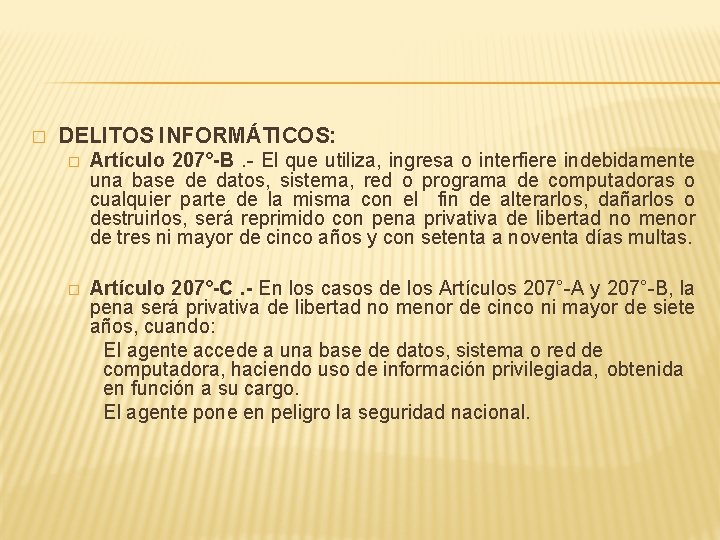 DELITOS INFORMÁTICOS:

Artículo 207°-B .- El que utiliza, ingresa o interfiere indebidamente una base de datos, sistema, red o programa de computadoras o cualquier parte de la misma con el fin de alterarlos, dañarlos o destruirlos, será reprimido con pena privativa de libertad no menor de tres ni mayor de cinco años y con setenta a noventa días multas.

Artículo 207°-C .- En los casos de los Artículos 207°-A y 207°-B, la pena será privativa de libertad no menor de cinco ni mayor de siete años, cuando:

El agente accede a una base de datos, sistema o red de computadora, haciendo uso de información privilegiada, obtenida en función a su cargo.

El agente pone en peligro la seguridad nacional.